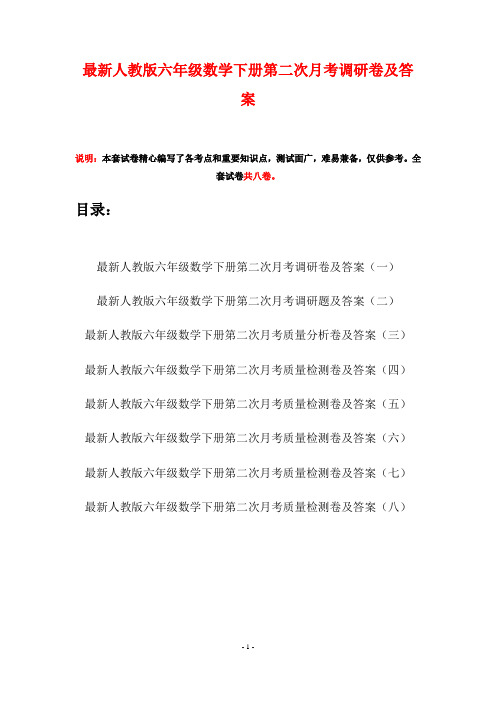 最新人教版六年级数学下册第二次月考调研卷及答案

说明：本套试卷精心编写了各考点和重要知识点，测试面广，难易兼备，仅供参考。全套试卷共八卷。

目录：

最新人教版六年级数学下册第二次月考调研卷及答案（一）

最新人教版六年级数学下册第二次月考调研题及答案（二）

最新人教版六年级数学下册第二次月考质量分析卷及答案（三）

最新人教版六年级数学下册第二次月考质量检测卷及答案（四）

最新人教版六年级数学下册第二次月考质量检测卷及答案（五）

最新人教版六年级数学下册第二次月考质量检测卷及答案（六）

最新人教版六年级数学下册第二次月考质量检测卷及答案（七）

最新人教版六年级数学下册第二次月考质量检测卷及答案（八）

- 1 -